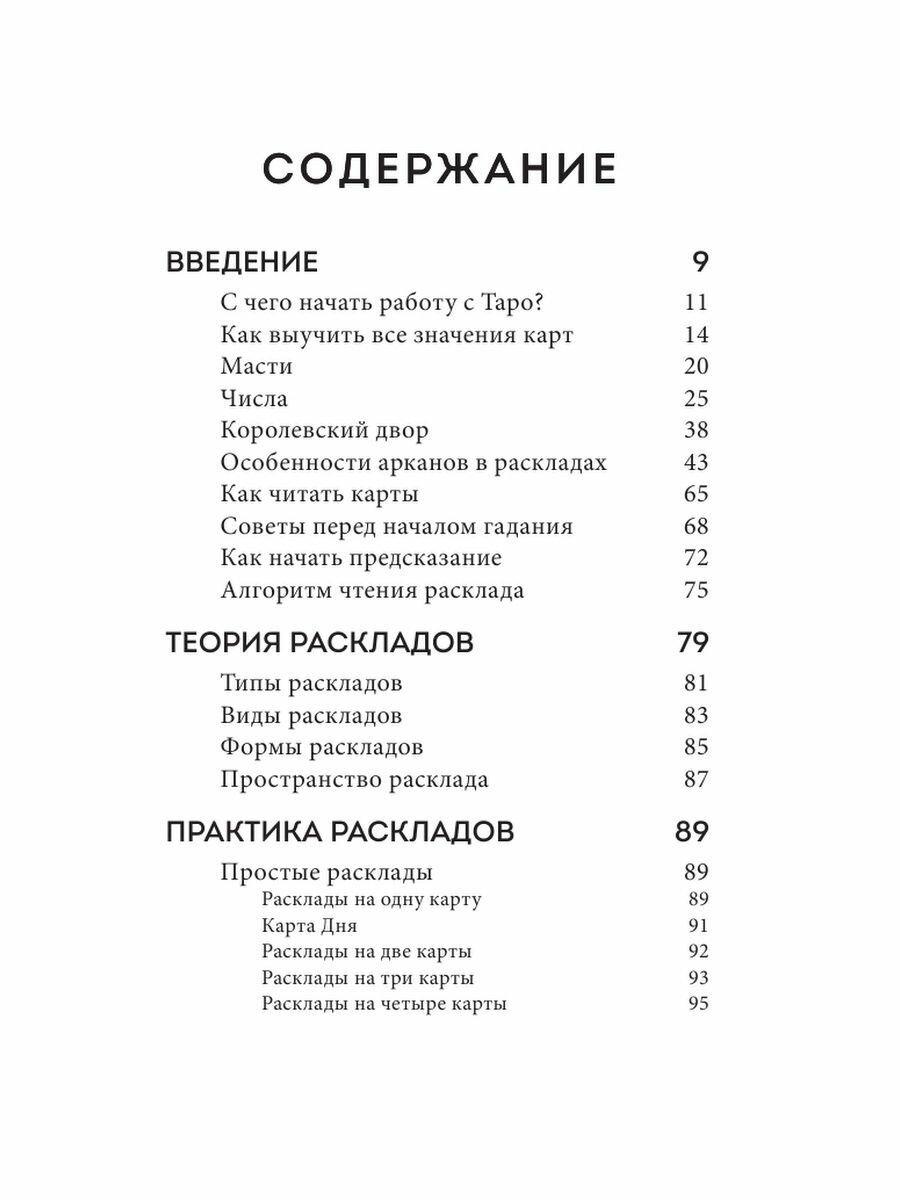 СОДЕРЖАНИЕ

ВВЕДЕНИЕ 9
С чего начать работу с Таро? 11
Как выучить все значения карт 14
Масти 20
Числа 25
Королевский двор 38
Особенности арканов в раскладах 43
Как читать карты 65
Советы перед началом гадания 68
Как начать предсказание 72
Алгоритм чтения расклада 75

ТЕОРИЯ РАСКЛАДОВ 79
Типы раскладов 81
Виды раскладов 83
Формы раскладов 85
Пространство расклада 87

ПРАКТИКА РАСКЛАДОВ 89
Простые расклады 89
Расклады на одну карту 89
Карта Дня 91
Расклады на две карты 92
Расклады на три карты 93
Расклады на четыре карты 95